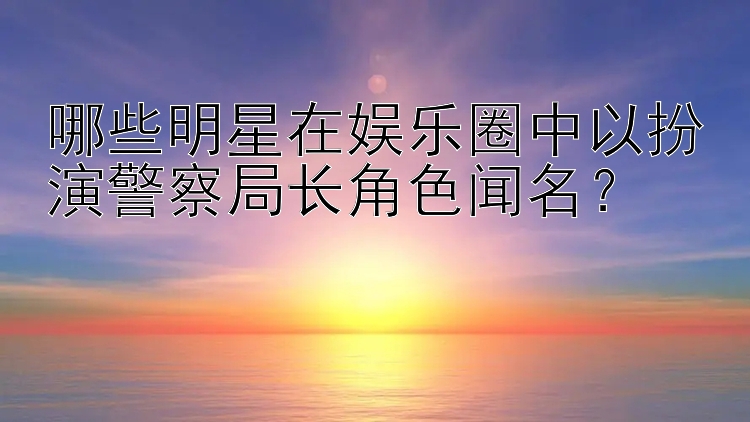 哪些明星在娱乐圈中以扮演警察局长角色闻名？